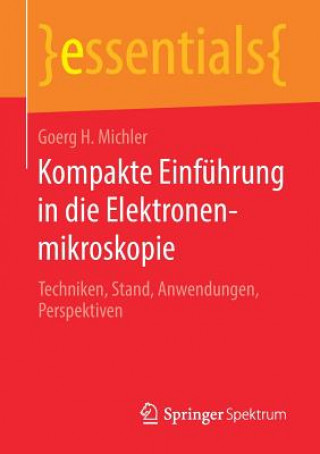 }essentials{

Goerg H. Michler

Kompakte Einführung in die Elektronenmikroskopie

Techniken, Stand, Anwendungen, Perspektiven

Springer Spektrum